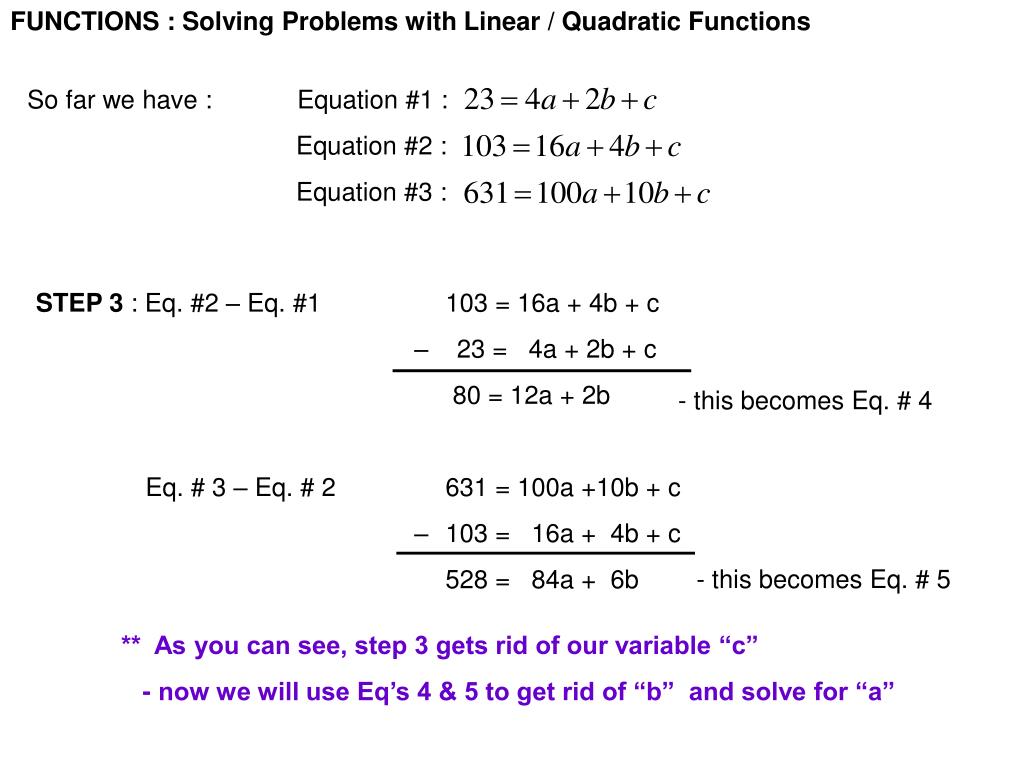 FUNCTIONS : Solving Problems with Linear / Quadratic Functions

So far we have : Equation #1 : $23 = 4a + 2b + c$

Equation #2 : $103 = 16a + 4b + c$

Equation #3 : $631 = 100a + 10b + c$

STEP 3 : Eq. #2 – Eq. #1

103 = 16a + 4b + c
– 23 = 4a + 2b + c
80 = 12a + 2b - this becomes Eq. # 4

Eq. # 3 – Eq. # 2

631 = 100a +10b + c
– 103 = 16a + 4b + c
528 = 84a + 6b - this becomes Eq. # 5

** As you can see, step 3 gets rid of our variable “c”

- now we will use Eq’s 4 & 5 to get rid of “b” and solve for “a”